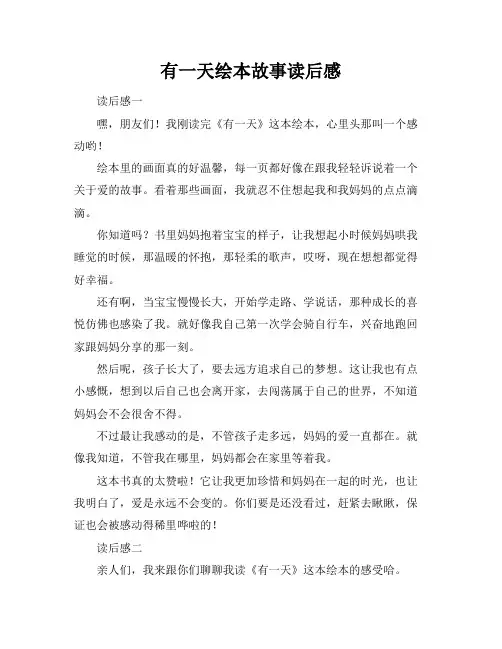 有一天绘本故事读后感

读后感一

嘿，朋友们！我刚读完《有一天》这本绘本，心里头那叫一个感动哟！

绘本里的画面真的好温馨，每一页都好像在跟我轻轻诉说着一个关于爱的故事。看着那些画面，我就忍不住想起我和我妈妈的点点滴滴。

你知道吗？书里妈妈抱着宝宝的样子，让我想起小时候妈妈哄我睡觉的时候，那温暖的怀抱，那轻柔的歌声，哎呀，现在想想都觉得好幸福。

还有啊，当宝宝慢慢长大，开始学走路、学说话，那种成长的喜悦仿佛也感染了我。就好像我自己第一次学会骑自行车，兴奋地跑回家跟妈妈分享的那一刻。

然后呢，孩子长大了，要去远方追求自己的梦想。这让我也有点小感慨，想到以后自己也会离开家，去闯荡属于自己的世界，不知道妈妈会不会很舍不得。

不过最让我感动的是，不管孩子走多远，妈妈的爱一直都在。就像我知道，不管我在哪里，妈妈都会在家里等着我。

这本书真的太赞啦！它让我更加珍惜和妈妈在一起的时光，也让我明白了，爱是永远不会变的。你们要是还没看过，赶紧去瞅瞅，保证也会被感动得稀里哗啦的！

读后感二

亲人们，我来跟你们聊聊我读《有一天》这本绘本的感受哈。